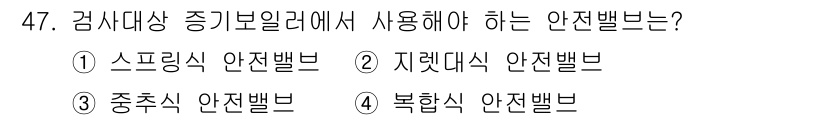 47. 검사대상 증기보일러에서 사용해야 하는 안전밸브는?

① 스프링식 안전밸브 ② 지렛대식 안전밸브

③ 중추식 안전밸브 ④ 복합식 안전밸브